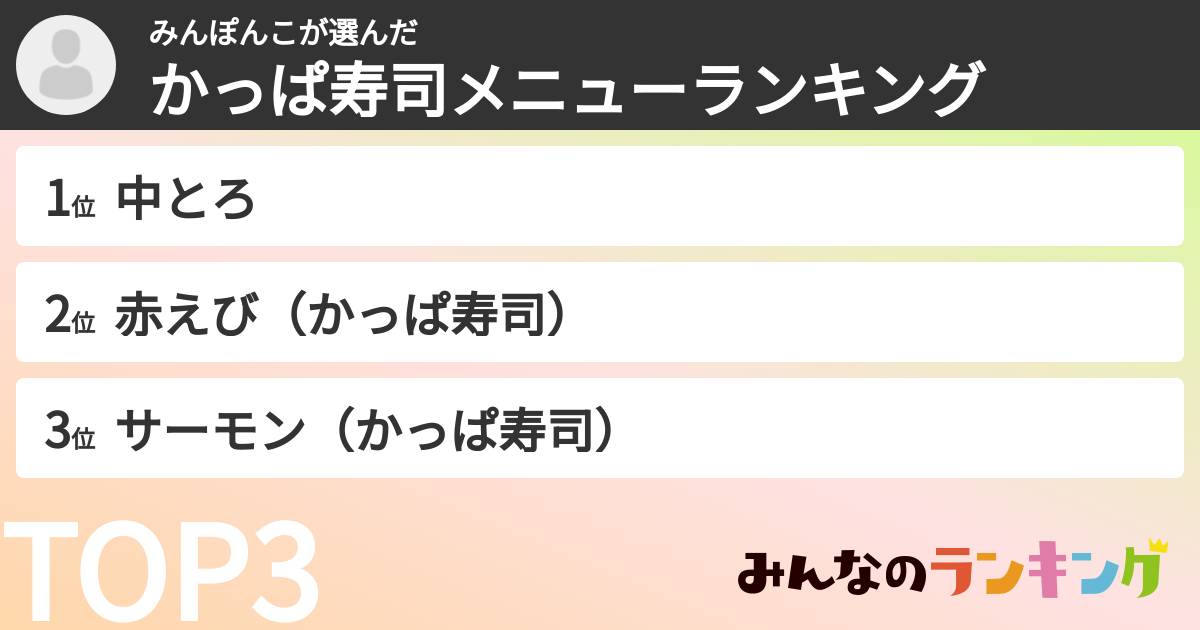 みんぽんこが選んだ
かっぱ寿司メニューランキング

1位 中とろ

2位 赤えび（かっぱ寿司）

3位 サーモン（かっぱ寿司）

TOP3

みんなのランキング